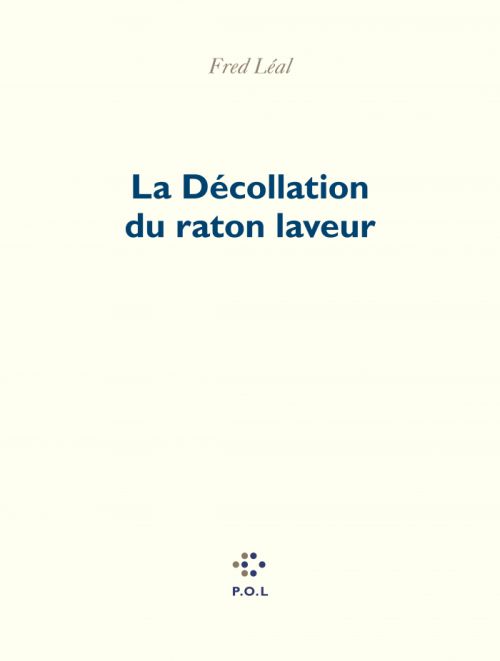 Fred Léal

La Décollation du raton laveur

P.O.L